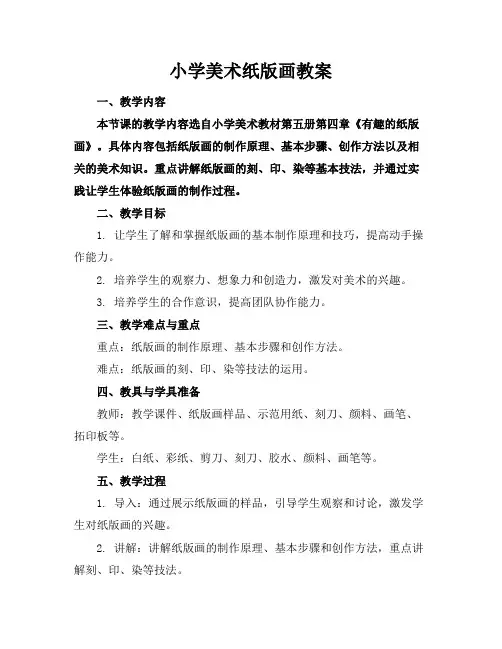 小学美术纸版画教案

一、教学内容

本节课的教学内容选自小学美术教材第五册第四章《有趣的纸版画》。具体内容包括纸版画的制作原理、基本步骤、创作方法以及相关的美术知识。重点讲解纸版画的刻、印、染等基本技法，并通过实践让学生体验纸版画的制作过程。

二、教学目标

1. 让学生了解和掌握纸版画的基本制作原理和技巧，提高动手操作能力。

2. 培养学生的观察力、想象力和创造力，激发对美术的兴趣。

3. 培养学生的合作意识，提高团队协作能力。

三、教学难点与重点

重点：纸版画的制作原理、基本步骤和创作方法。

难点：纸版画的刻、印、染等技法的运用。

四、教具与学具准备

教师：教学课件、纸版画样品、示范用纸、刻刀、颜料、画笔、拓印板等。

学生：白纸、彩纸、剪刀、刻刀、胶水、颜料、画笔等。

五、教学过程

1. 导入：通过展示纸版画的样品，引导学生观察和讨论，激发学生对纸版画的兴趣。

2. 讲解：讲解纸版画的制作原理、基本步骤和创作方法，重点讲解刻、印、染等技法。